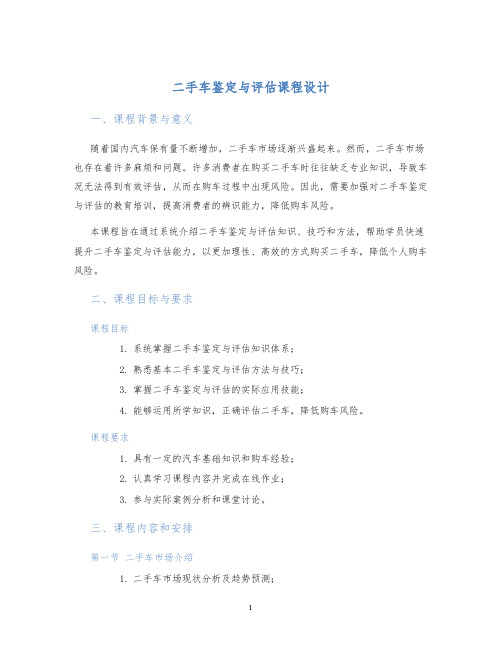 二手车鉴定与评估课程设计

一、课程背景与意义

随着国内汽车保有量不断增加，二手车市场逐渐兴盛起来。然而，二手车市场也存在着许多麻烦和问题。许多消费者在购买二手车时往往缺乏专业知识，导致车况无法得到有效评估，从而在购车过程中出现风险。因此，需要加强对二手车鉴定与评估的教育培训，提高消费者的辨识能力，降低购车风险。

本课程旨在通过系统介绍二手车鉴定与评估知识、技巧和方法，帮助学员快速提升二手车鉴定与评估能力，以更加理性、高效的方式购买二手车，降低个人购车风险。

二、课程目标与要求

课程目标

1. 系统掌握二手车鉴定与评估知识体系；
2. 熟悉基本二手车鉴定与评估方法与技巧；
3. 掌握二手车鉴定与评估的实际应用技能；
4. 能够运用所学知识，正确评估二手车，降低购车风险。

课程要求

1. 具有一定的汽车基础知识和购车经验；
2. 认真学习课程内容并完成在线作业；
3. 参与实际案例分析和课堂讨论。

三、课程内容和安排

第一节 二手车市场介绍

1. 二手车市场现状分析及趋势预测；

1